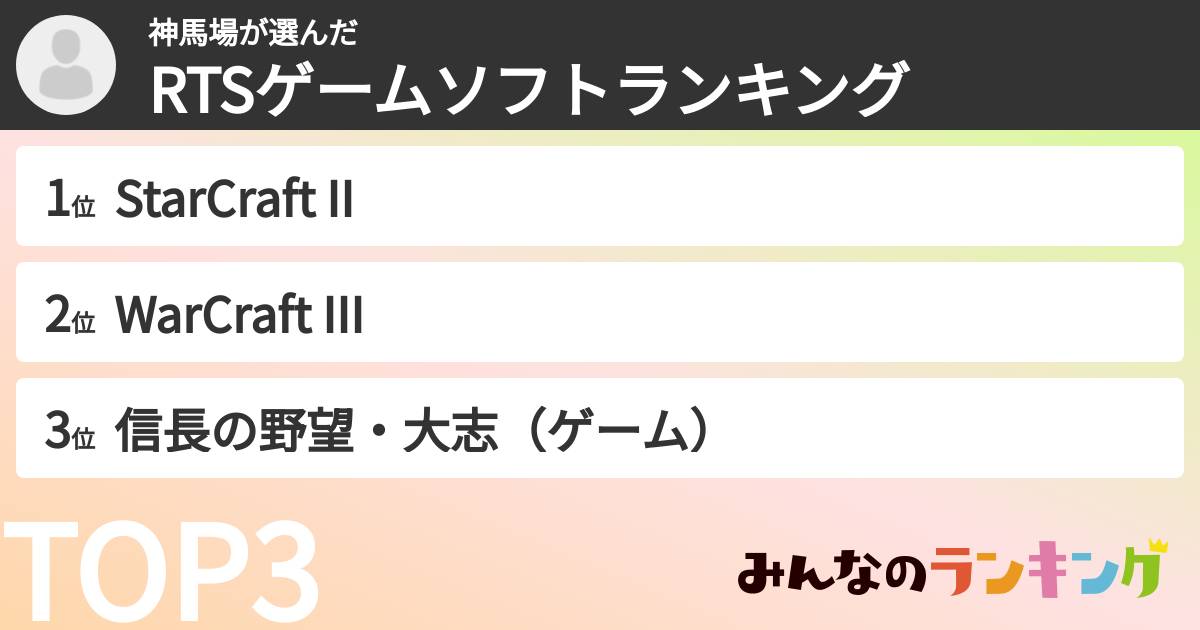 神馬場が選んだ
RTSゲームソフトランキング

1位 StarCraft II

2位 WarCraft III

3位 信長の野望・大志（ゲーム）

TOP3

みんなのランキング